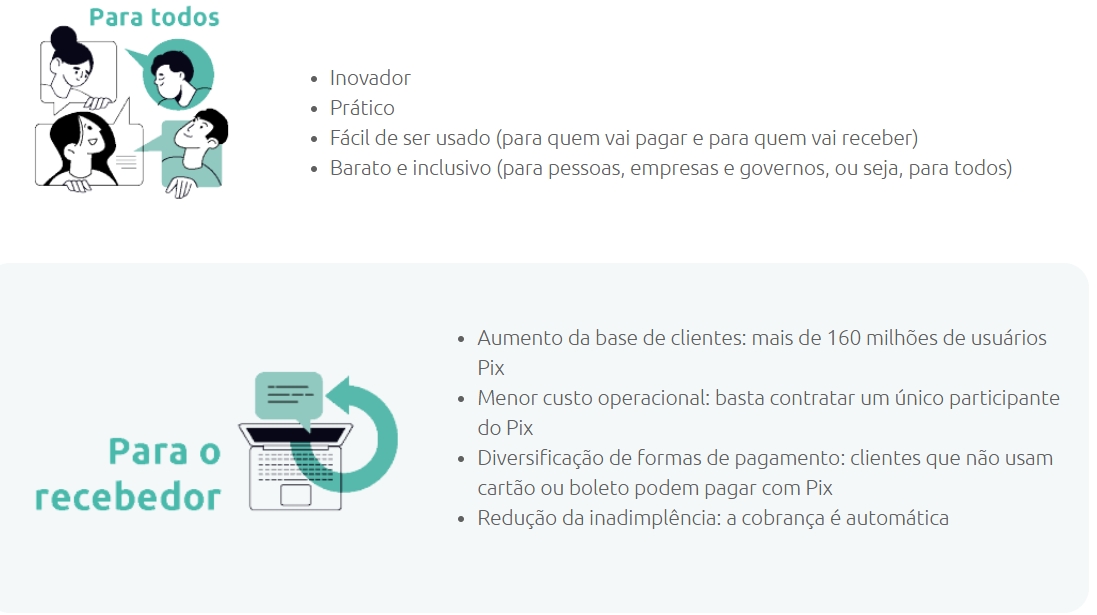 Para todos

- Inovador
- Prático
- Fácil de ser usado (para quem vai pagar e para quem vai receber)
- Barato e inclusivo (para pessoas, empresas e governos, ou seja, para todos)

Para o recebedor

- Aumento da base de clientes: mais de 160 milhões de usuários Pix
- Menor custo operacional: basta contratar um único participante do Pix
- Diversificação de formas de pagamento: clientes que não usam cartão ou boleto podem pagar com Pix
- Redução da inadimplência: a cobrança é automática